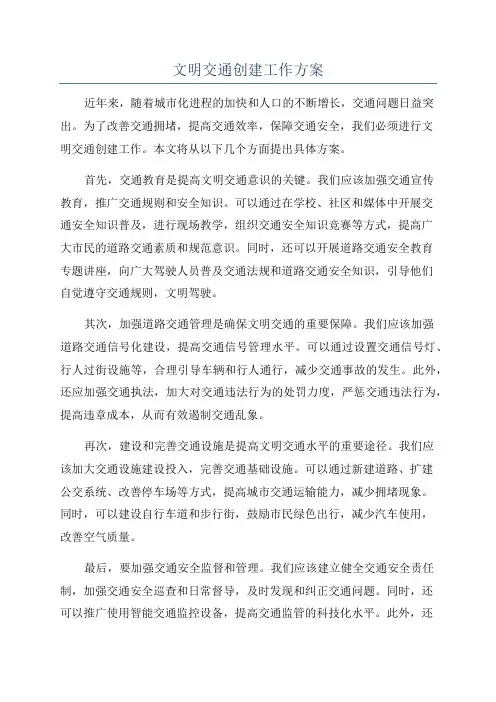 文明交通创建工作方案

近年来，随着城市化进程的加快和人口的不断增长，交通问题日益突出。为了改善交通拥堵，提高交通效率，保障交通安全，我们必须进行文明交通创建工作。本文将从以下几个方面提出具体方案。

首先，交通教育是提高文明交通意识的关键。我们应该加强交通宣传教育，推广交通规则和安全知识。可以通过在学校、社区和媒体中开展交通安全知识普及，进行现场教学，组织交通安全知识竞赛等方式，提高广大市民的道路交通素质和规范意识。同时，还可以开展道路交通安全教育专题讲座，向广大驾驶人员普及交通法规和道路交通安全知识，引导他们自觉遵守交通规则，文明驾驶。

其次，加强道路交通管理是确保文明交通的重要保障。我们应该加强道路交通信号化建设，提高交通信号管理水平。可以通过设置交通信号灯、行人过街设施等，合理引导车辆和行人通行，减少交通事故的发生。此外，还应加强交通执法，加大对交通违法行为的处罚力度，严惩交通违法行为，提高违章成本，从而有效遏制交通乱象。

再次，建设和完善交通设施是提高文明交通水平的重要途径。我们应该加大交通设施建设投入，完善交通基础设施。可以通过新建道路、扩建公交系统、改善停车场等方式，提高城市交通运输能力，减少拥堵现象。同时，可以建设自行车道和步行街，鼓励市民绿色出行，减少汽车使用，改善空气质量。

最后，要加强交通安全监督和管理。我们应该建立健全交通安全责任制，加强交通安全巡查和日常督导，及时发现和纠正交通问题。同时，还可以推广使用智能交通监控设备，提高交通监管的科技化水平。此外，还